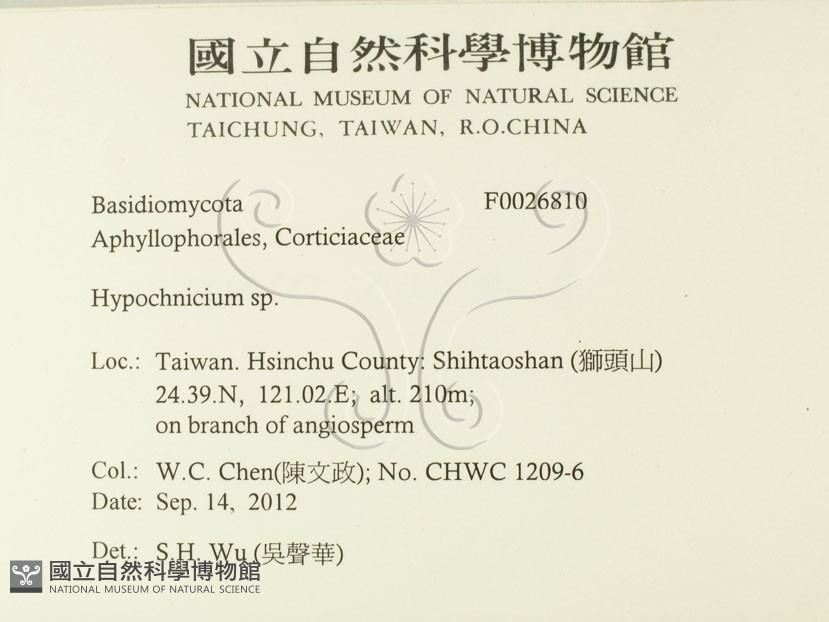 國立自然科學博物館
NATIONAL MUSEUM OF NATURAL SCIENCE
TAICHUNG, TAIWAN, R.O.CHINA

Basidiomycota F0026810
Aphyllophorales, Corticiaceae

Hypochnicium sp.

Loc.: Taiwan. Hsinchu County: Shihtaoshan (獅頭山)
24.39.N, 121.02.E; alt. 210m;
on branch of angiosperm

Col.: W.C. Chen(陳文政); No. CHWC 1209-6
Date: Sep. 14, 2012

Det.: S.H. Wu (吳聲華)

國立自然科學博物館
NATIONAL MUSEUM OF NATURAL SCIENCE